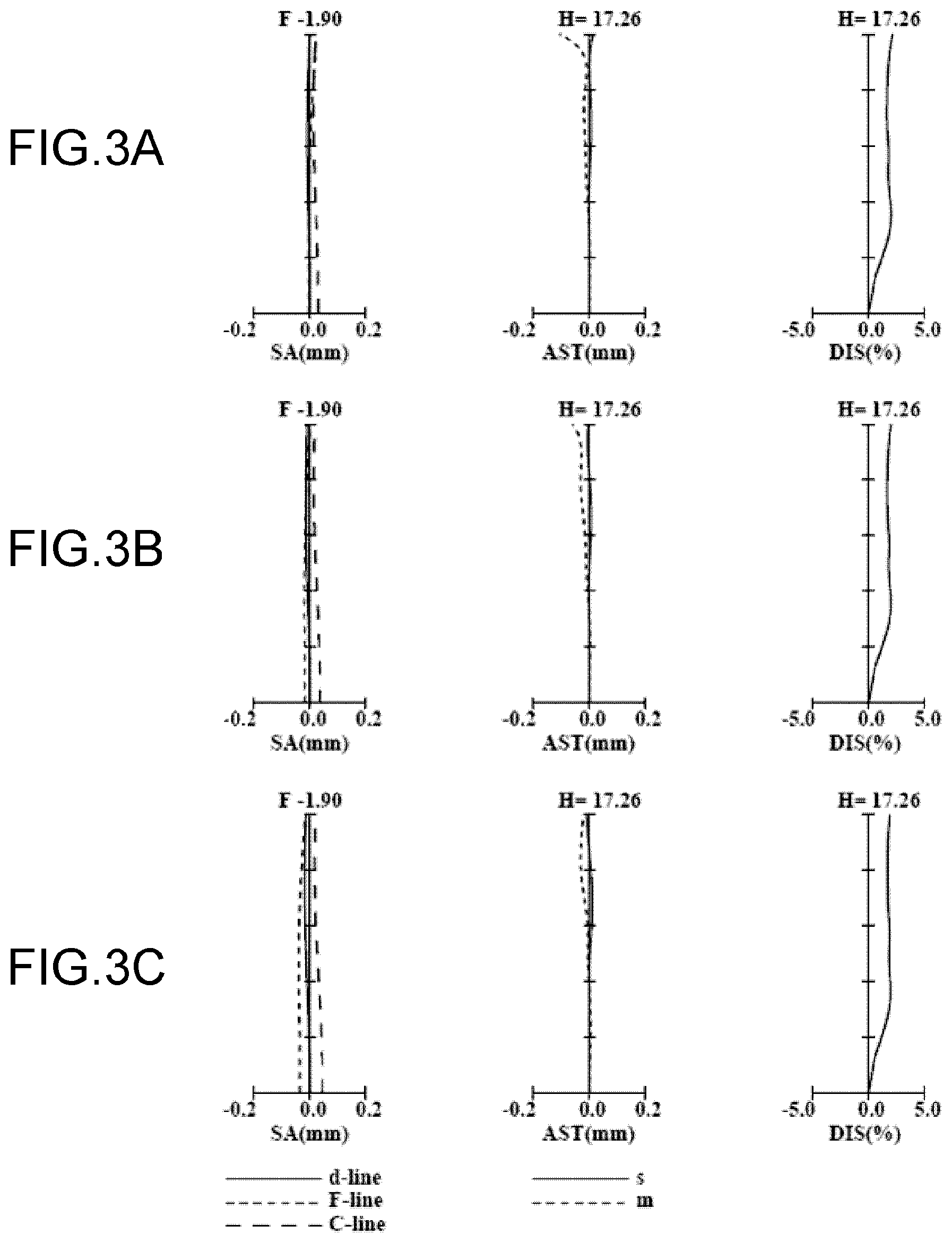 FIG.3A

F -1.90
-0.2 0.0 0.2
SA(mm)

H= 17.26
-0.2 0.0 0.2
AST(mm)

H= 17.26
-5.0 0.0 5.0
DIS(%)

FIG.3B

F -1.90
-0.2 0.0 0.2
SA(mm)

H= 17.26
-0.2 0.0 0.2
AST(mm)

H= 17.26
-5.0 0.0 5.0
DIS(%)

FIG.3C

F -1.90
-0.2 0.0 0.2
SA(mm)

H= 17.26
-0.2 0.0 0.2
AST(mm)

H= 17.26
-5.0 0.0 5.0
DIS(%)

d-line
F-line
C-line

s
m